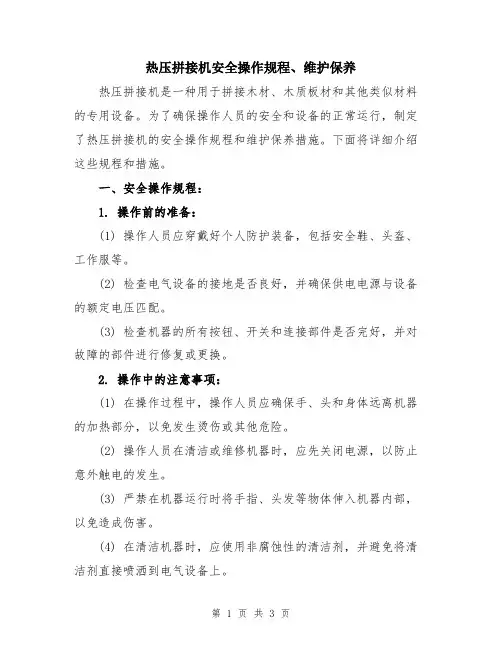 热压拼接机安全操作规程、维护保养

热压拼接机是一种用于拼接木材、木质板材和其他类似材料的专用设备。为了确保操作人员的安全和设备的正常运行，制定了热压拼接机的安全操作规程和维护保养措施。下面将详细介绍这些规程和措施。

一、安全操作规程：

1. 操作前的准备：

(1) 操作人员应穿戴好个人防护装备，包括安全鞋、头盔、工作服等。

(2) 检查电气设备的接地是否良好，并确保供电电源与设备的额定电压匹配。

(3) 检查机器的所有按钮、开关和连接部件是否完好，并对故障的部件进行修复或更换。

2. 操作中的注意事项：

(1) 在操作过程中，操作人员应确保手、头和身体远离机器的加热部分，以免发生烫伤或其他危险。

(2) 操作人员在清洁或维修机器时，应先关闭电源，以防止意外触电的发生。

(3) 严禁在机器运行时将手指、头发等物体伸入机器内部，以免造成伤害。

(4) 在清洁机器时，应使用非腐蚀性的清洁剂，并避免将清洁剂直接喷洒到电气设备上。

第 1 页 共 3 页